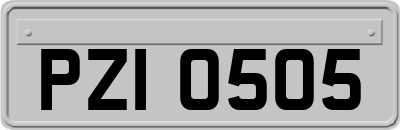 PZI 0505